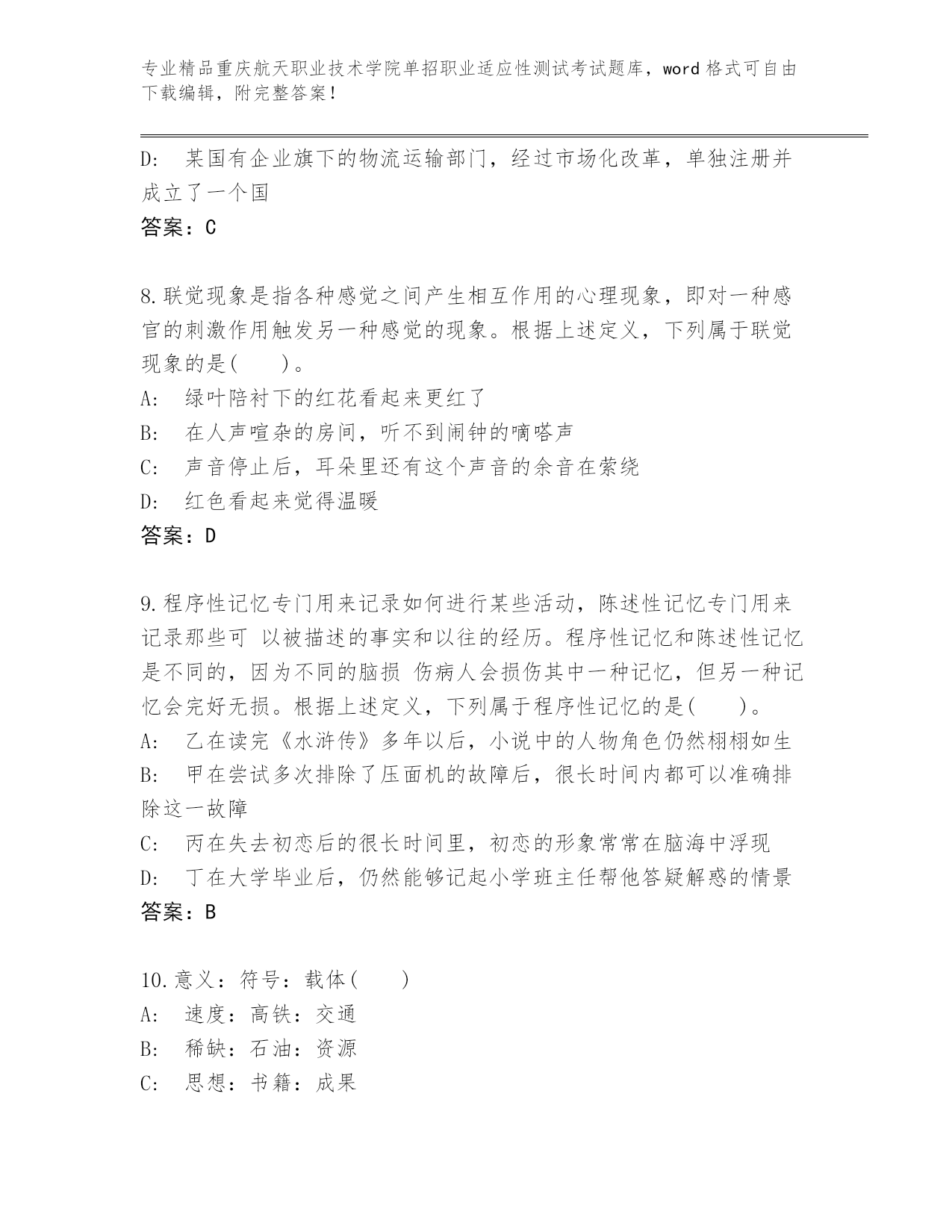 专业精品重庆航天职业技术学院单招职业适应性测试考试题库，word 格式可自由下载编辑，附完整答案！

D: 某国有企业旗下的物流运输部门，经过市场化改革，单独注册并成立了一个国

答案：C

8.联觉现象是指各种感觉之间产生相互作用的心理现象，即对一种感官的刺激作用触发另一种感觉的现象。根据上述定义，下列属于联觉现象的是( )。

A: 绿叶陪衬下的红花看起来更红了

B: 在人声喧杂的房间，听不到闹钟的嘀嗒声

C: 声音停止后，耳朵里还有这个声音的余音在萦绕

D: 红色看起来觉得温暖

答案：D

9.程序性记忆专门用来记录如何进行某些活动，陈述性记忆专门用来记录那些可 以被描述的事实和以往的经历。程序性记忆和陈述性记忆是不同的，因为不同的脑损 伤病人会损伤其中一种记忆，但另一种记忆会完好无损。根据上述定义，下列属于程序性记忆的是( )。

A: 乙在读完《水浒传》多年以后，小说中的人物角色仍然栩栩如生

B: 甲在尝试多次排除了压面机的故障后，很长时间内都可以准确排除这一故障

C: 丙在失去初恋后的很长时间里，初恋的形象常常在脑海中浮现

D: 丁在大学毕业后，仍然能够记起小学班主任帮他答疑解惑的情景

答案：B

10.意义：符号：载体( )

A: 速度：高铁：交通

B: 稀缺：石油：资源

C: 思想：书籍：成果